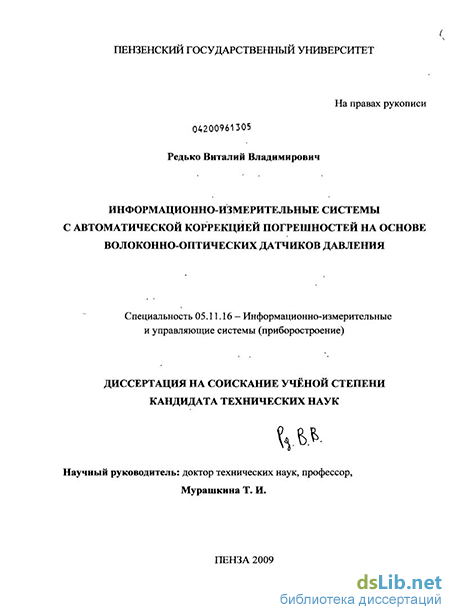 ПЕНЗЕНСКИЙ ГОСУДАРСТВЕННЫЙ УНИВЕРСИТЕТ

На правах рукописи

04200961305

Редько Виталий Владимирович

ИНФОРМАЦИОННО-ИЗМЕРИТЕЛЬНЫЕ СИСТЕМЫ С АВТОМАТИЧЕСКОЙ КОРРЕКЦИЕЙ ПОГРЕШНОСТЕЙ НА ОСНОВЕ ВОЛОКОННО-ОПТИЧЕСКИХ ДАТЧИКОВ ДАВЛЕНИЯ

Специальность 05.11.16 – Информационно-измерительные и управляющие системы (приборостроение)

ДИССЕРТАЦИЯ НА СОИСКАНИЕ УЧЁНОЙ СТЕПЕНИ КАНДИДАТА ТЕХНИЧЕСКИХ НАУК

Рд. В.В.

Научный руководитель: доктор технических наук, профессор, Мурашкина Т. И.

ПЕНЗА 2009

dsLib.net
библиотека диссертаций